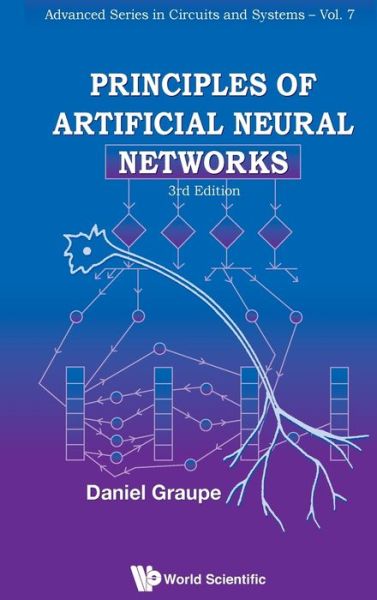 Advanced Series in Circuits and Systems – Vol. 7

PRINCIPLES OF ARTIFICIAL NEURAL NETWORKS

3rd Edition

Daniel Graupe

World Scientific